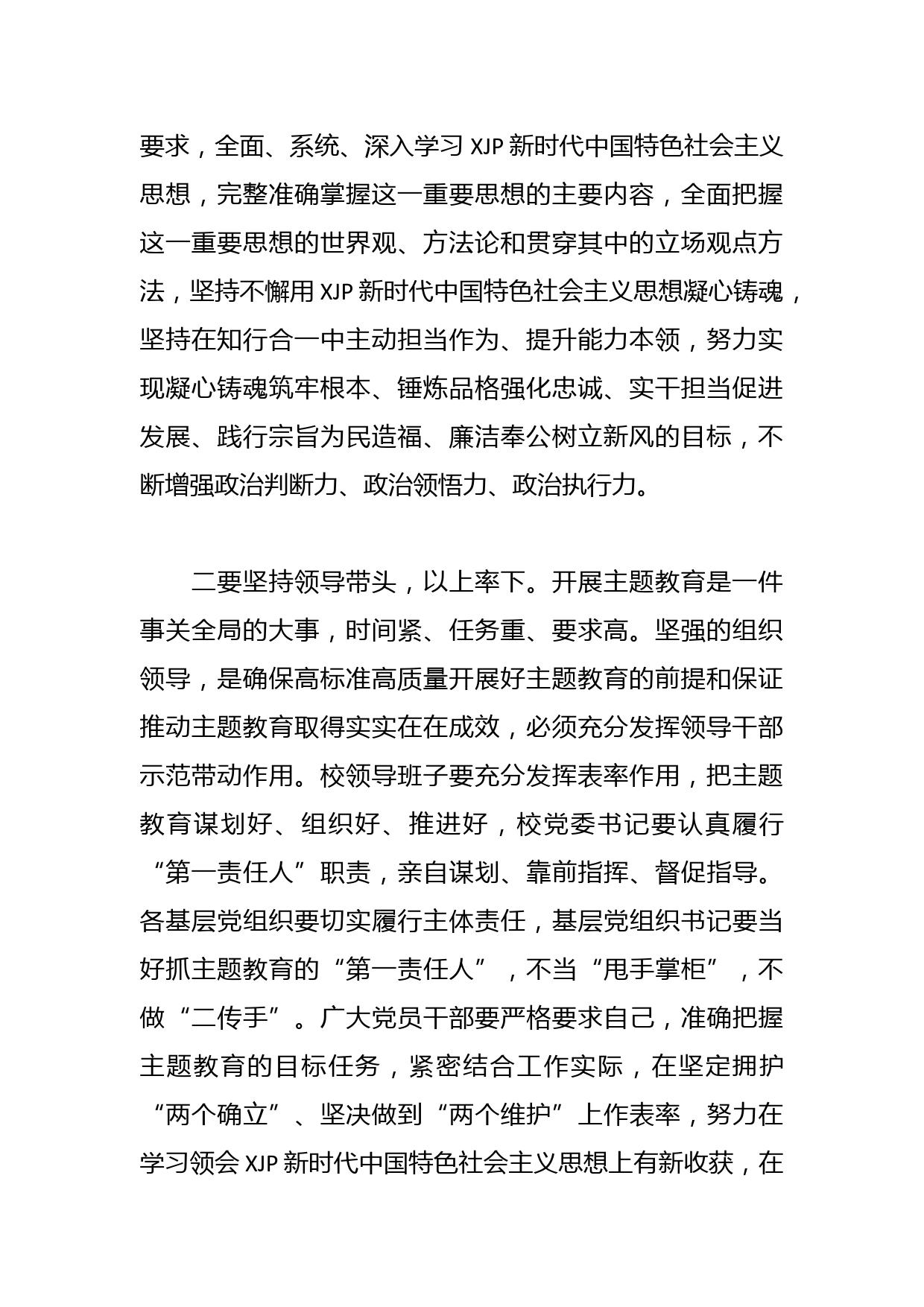 要求，全面、系统、深入学习 XJP 新时代中国特色社会主义思想，完整准确掌握这一重要思想的主要内容，全面把握这一重要思想的世界观、方法论和贯穿其中的立场观点方法，坚持不懈用 XJP 新时代中国特色社会主义思想凝心铸魂，坚持在知行合一中主动担当作为、提升能力本领，努力实现凝心铸魂筑牢根本、锤炼品格强化忠诚、实干担当促进发展、践行宗旨为民造福、廉洁奉公树立新风的目标，不断增强政治判断力、政治领悟力、政治执行力。

二要坚持领导带头，以上率下。开展主题教育是一件事关全局的大事，时间紧、任务重、要求高。坚强的组织领导，是确保高标准高质量开展好主题教育的前提和保证推动主题教育取得实实在在成效，必须充分发挥领导干部示范带动作用。校领导班子要充分发挥表率作用，把主题教育谋划好、组织好、推进好，校党委书记要认真履行“第一责任人”职责，亲自谋划、靠前指挥、督促指导。各基层党组织要切实履行主体责任，基层党组织书记要当好抓主题教育的“第一责任人”，不当“甩手掌柜”，不做“二传手”。广大党员干部要严格要求自己，准确把握主题教育的目标任务，紧密结合工作实际，在坚定拥护“两个确立”、坚决做到“两个维护”上作表率，努力在学习领会 XJP 新时代中国特色社会主义思想上有新收获，在